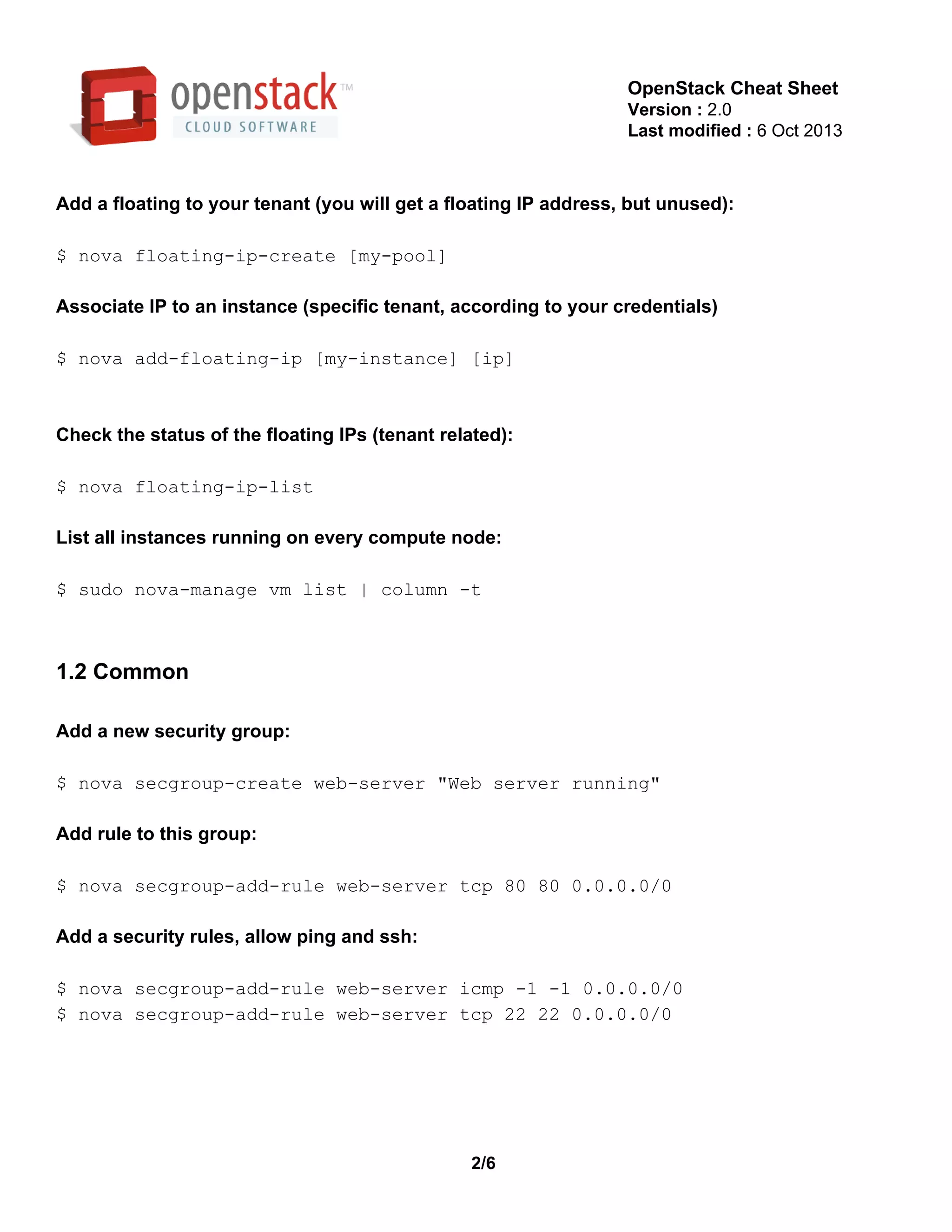 openstack™
CLOUD SOFTWARE

OpenStack Cheat Sheet
Version : 2.0
Last modified : 6 Oct 2013

Add a floating to your tenant (you will get a floating IP address, but unused):

$ nova floating-ip-create [my-pool]

Associate IP to an instance (specific tenant, according to your credentials)

$ nova add-floating-ip [my-instance] [ip]

Check the status of the floating IPs (tenant related):

$ nova floating-ip-list

List all instances running on every compute node:

$ sudo nova-manage vm list | column -t

1.2 Common

Add a new security group:

$ nova secgroup-create web-server "Web server running"

Add rule to this group:

$ nova secgroup-add-rule web-server tcp 80 80 0.0.0.0/0

Add a security rules, allow ping and ssh:

$ nova secgroup-add-rule web-server icmp -1 -1 0.0.0.0/0
$ nova secgroup-add-rule web-server tcp 22 22 0.0.0.0/0

2/6